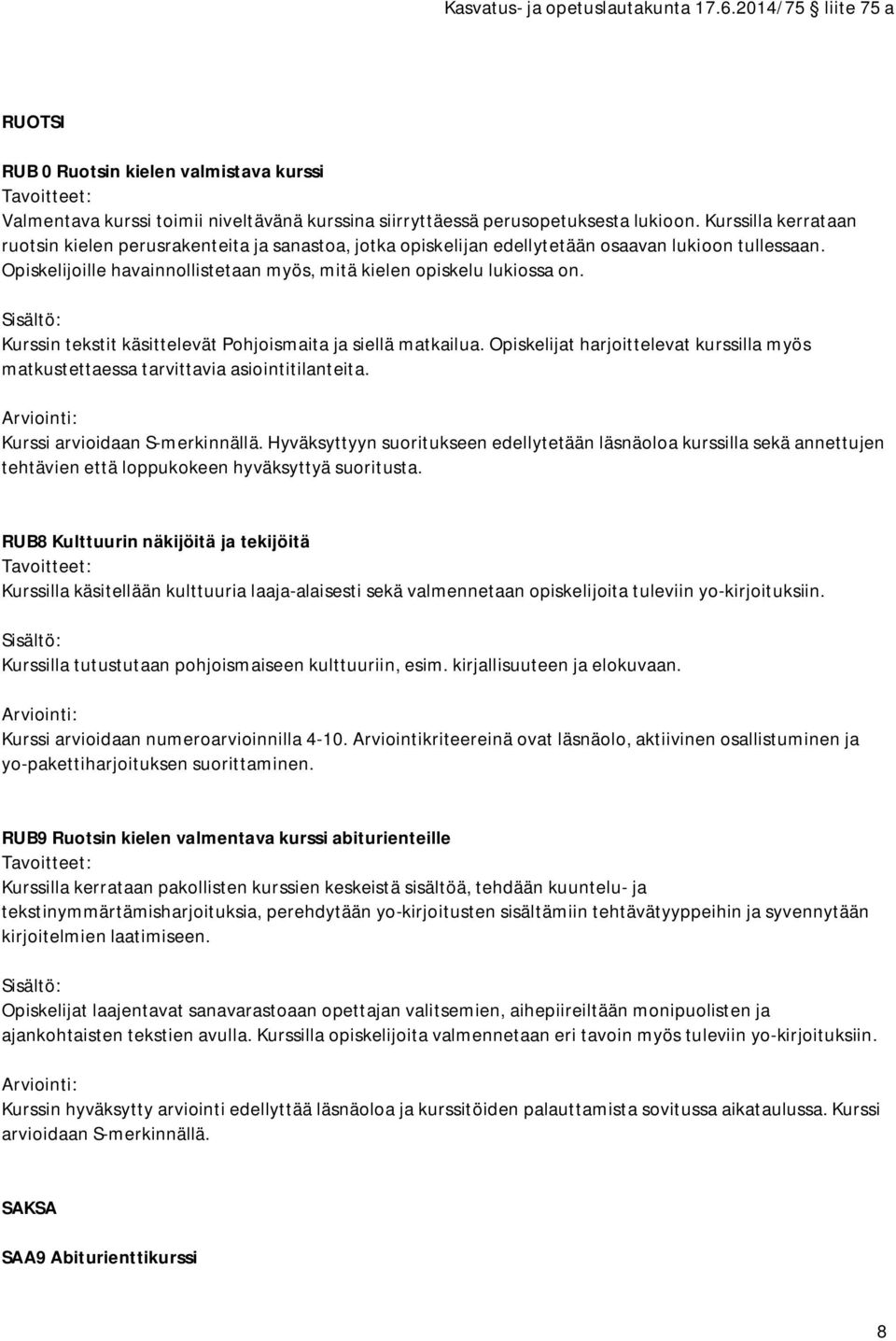 Kasvatus- ja opetuslautakunta 17.6.2014/75 § liite 75 a

RUOTSI

RUB 0 Ruotsin kielen valmistava kurssi
Tavoitteet:
Valmentava kurssi toimii niveltävänä kurssina siirryttäessä perusopetuksesta lukioon. Kurssilla kerrataan ruotsin kielen perusrakenteita ja sanastoa, jotka opiskelijan edellytetään osaavan lukioon tullessaan. Opiskelijoille havainnollistetaan myös, mitä kielen opiskelu lukiossa on.

Sisältö:
Kurssin tekstit käsittelevät Pohjoismaita ja siellä matkailua. Opiskelijat harjoittelevat kurssilla myös matkustettaessa tarvittavia asiointitilanteita.

Arviointi:
Kurssi arvioidaan S-merkinnällä. Hyväksyttyyn suoritukseen edellytetään läsnäoloa kurssilla sekä annettujen tehtävien että loppukokeen hyväksyttyä suoritusta.

RUB8 Kulttuurin näkijöitä ja tekijöitä
Tavoitteet:
Kurssilla käsitellään kulttuuria laaja-alaisesti sekä valmennetaan opiskelijoita tuleviin yo-kirjoituksiin.

Sisältö:
Kurssilla tutustutaan pohjoismaiseen kulttuuriin, esim. kirjallisuuteen ja elokuvaan.

Arviointi:
Kurssi arvioidaan numeroarvioinnilla 4-10. Arviointikriteereinä ovat läsnäolo, aktiivinen osallistuminen ja yo-pakettiharjoituksen suorittaminen.

RUB9 Ruotsin kielen valmentava kurssi abiturienteille
Tavoitteet:
Kurssilla kerrataan pakollisten kurssien keskeistä sisältöä, tehdään kuuntelu- ja tekstinymmärtämisharjoituksia, perehdytään yo-kirjoitusten sisältämiin tehtävätyyppeihin ja syvennytään kirjoitelmien laatimiseen.

Sisältö:
Opiskelijat laajentavat sanavarastoaan opettajan valitsemien, aihepiireiltään monipuolisten ja ajankohtaisten tekstien avulla. Kurssilla opiskelijoita valmennetaan eri tavoin myös tuleviin yo-kirjoituksiin.

Arviointi:
Kurssin hyväksytty arviointi edellyttää läsnäoloa ja kurssitöiden palauttamista sovitussa aikataulussa. Kurssi arvioidaan S-merkinnällä.

SAKSA

SAA9 Abiturienttikurssi

8